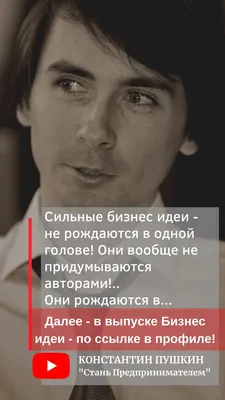 Сильные бизнес идеи - не рождаются в одной голове! Они вообще не придумываются авторами!..
Они рождаются в...

Далее - в выпуске Бизнес идеи - по ссылке в профиле!

КОНСТАНТИН ПУШКИН
"Стань Предпринимателем"